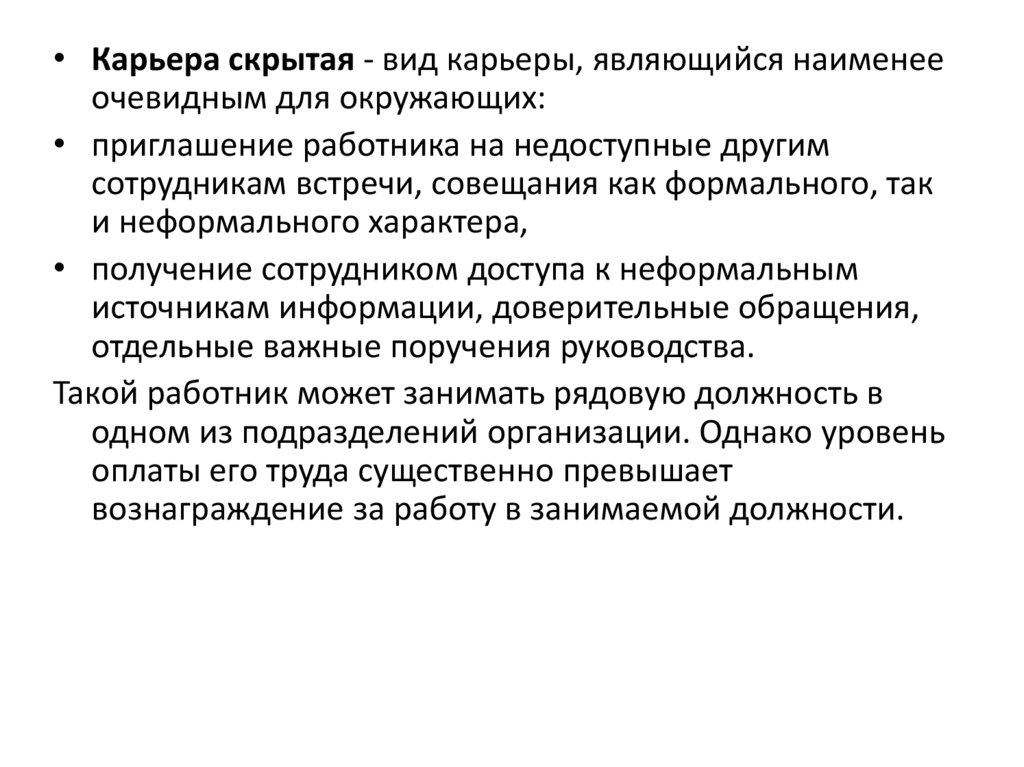 • Карьера скрытая - вид карьеры, являющийся наименее очевидным для окружающих:

• приглашение работника на недоступные другим сотрудникам встречи, совещания как формального, так и неформального характера,

• получение сотрудником доступа к неформальным источникам информации, доверительные обращения, отдельные важные поручения руководства.

Такой работник может занимать рядовую должность в одном из подразделений организации. Однако уровень оплаты его труда существенно превышает вознаграждение за работу в занимаемой должности.